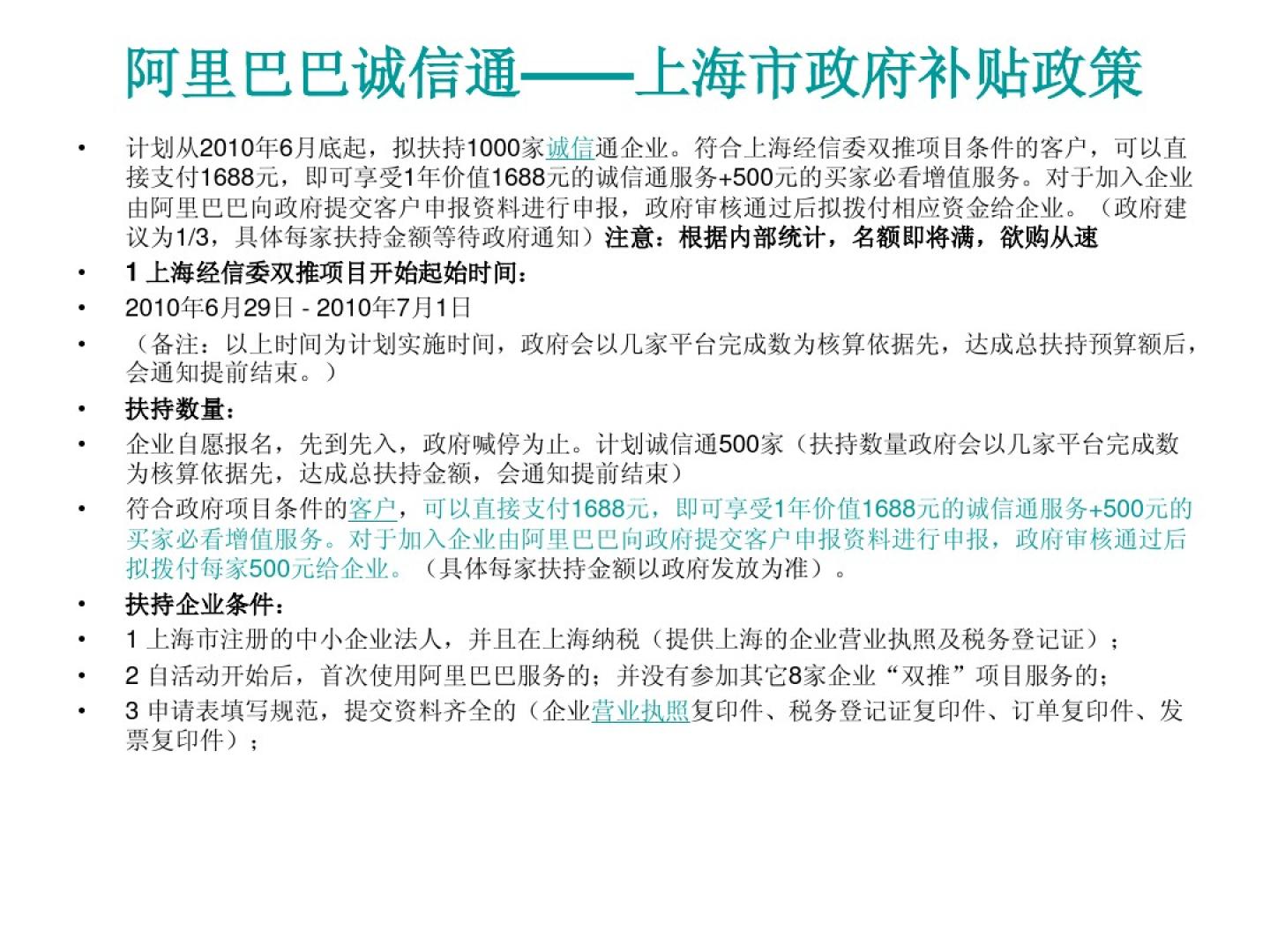 阿里巴巴诚信通——上海市政府补贴政策

• 计划从2010年6月底起，拟扶持1000家诚信通企业。符合上海经信委双推项目条件的客户，可以直接支付1688元，即可享受1年价值1688元的诚信通服务+500元的买家必看增值服务。对于加入企业由阿里巴巴向政府提交客户申报资料进行申报，政府审核通过后拟拨付相应资金给企业。（政府建议为1/3，具体每家扶持金额等待政府通知）注意：根据内部统计，名额即将满，欲购从速

• 1 上海经信委双推项目开始起始时间：

• 2010年6月29日 - 2010年7月1日

• （备注：以上时间为计划实施时间，政府会以几家平台完成数为核算依据先，达成总扶持预算额后，会通知提前结束。）

• 扶持数量：

• 企业自愿报名，先到先入，政府喊停为止。计划诚信通500家（扶持数量政府会以几家平台完成数为核算依据先，达成总扶持金额，会通知提前结束）

• 符合政府项目条件的客户，可以直接支付1688元，即可享受1年价值1688元的诚信通服务+500元的买家必看增值服务。对于加入企业由阿里巴巴向政府提交客户申报资料进行申报，政府审核通过后拟拨付每家500元给企业。（具体每家扶持金额以政府发放为准）。

• 扶持企业条件：

• 1 上海市注册的中小企业法人，并且在上海纳税（提供上海的企业营业执照及税务登记证）；

• 2 自活动开始后，首次使用阿里巴巴服务的；并没有参加其它8家企业“双推”项目服务的；

• 3 申请表填写规范，提交资料齐全的（企业营业执照复印件、税务登记证复印件、订单复印件、发票复印件）；